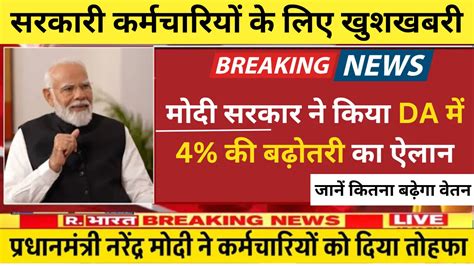 सरकारी कर्मचारियों के लिए खुशखबरी

BREAKING NEWS

मोदी सरकार ने किया DA में 4% की बढ़ोतरी का ऐलान

जानें कितना बढ़ेगा वेतन

R. भारत BREAKING NEWS LIVE

प्रधानमंत्री नरेंद्र मोदी ने कर्मचारियों को दिया तोहफा